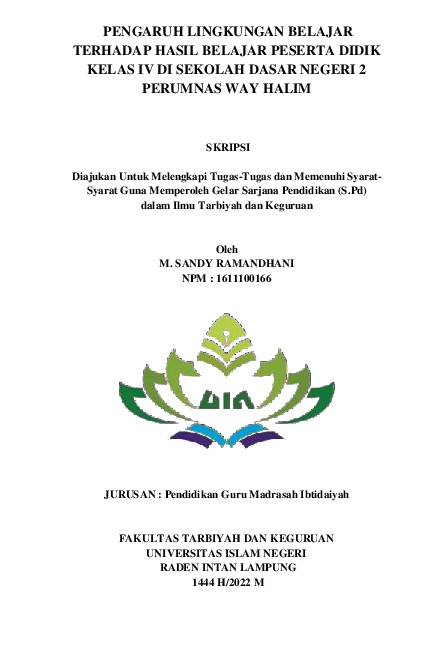 PENGARUH LINGKUNGAN BELAJAR TERHADAP HASIL BELAJAR PESERTA DIDIK KELAS IV DI SEKOLAH DASAR NEGERI 2 PERUMNAS WAY HALIM

SKRIPSI

Diajukan Untuk Melengkapi Tugas-Tugas dan Memenuhi Syarat-Syarat Guna Memperoleh Gelar Sarjana Pendidikan (S.Pd) dalam Ilmu Tarbiyah dan Keguruan

Oleh
M. SANDY RAMANDHANI
NPM : 1611100166

UIN

JURUSAN : Pendidikan Guru Madrasah Ibtidaiyah

FAKULTAS TARBIYAH DAN KEGURUAN
UNIVERSITAS ISLAM NEGERI
RADEN INTAN LAMPUNG
1444 H/2022 M